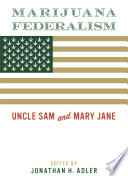 MARIJUANA FEDERALISM

UNCLE SAM and MARY JANE

EDITED BY
JONATHAN H. ADLER